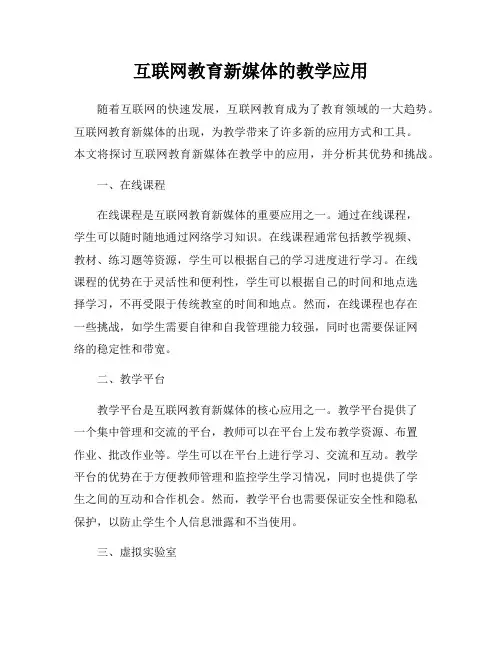 互联网教育新媒体的教学应用

随着互联网的快速发展，互联网教育成为了教育领域的一大趋势。互联网教育新媒体的出现，为教学带来了许多新的应用方式和工具。本文将探讨互联网教育新媒体在教学中的应用，并分析其优势和挑战。

一、在线课程

在线课程是互联网教育新媒体的重要应用之一。通过在线课程，学生可以随时随地通过网络学习知识。在线课程通常包括教学视频、教材、练习题等资源，学生可以根据自己的学习进度进行学习。在线课程的优势在于灵活性和便利性，学生可以根据自己的时间和地点选择学习，不再受限于传统教室的时间和地点。然而，在线课程也存在一些挑战，如学生需要自律和自我管理能力较强，同时也需要保证网络的稳定性和带宽。

二、教学平台

教学平台是互联网教育新媒体的核心应用之一。教学平台提供了一个集中管理和交流的平台，教师可以在平台上发布教学资源、布置作业、批改作业等。学生可以在平台上进行学习、交流和互动。教学平台的优势在于方便教师管理和监控学生学习情况，同时也提供了学生之间的互动和合作机会。然而，教学平台也需要保证安全性和隐私保护，以防止学生个人信息泄露和不当使用。

三、虚拟实验室